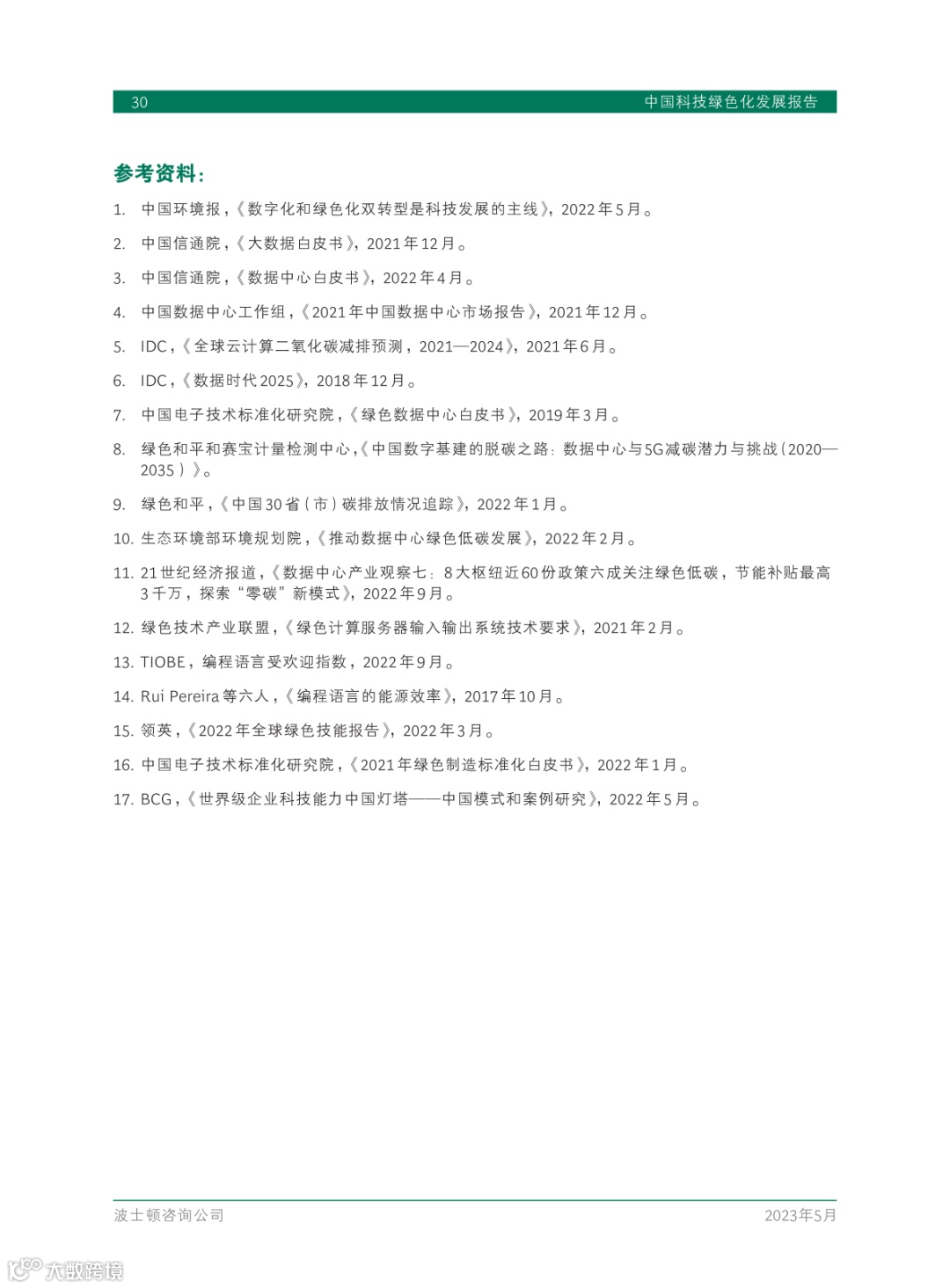 30 中国科技绿色化发展报告

参考资料：

1. 中国环境报，《数字化和绿色化双转型是科技发展的主线》，2022年5月。
2. 中国信通院，《大数据白皮书》，2021年12月。
3. 中国信通院，《数据中心白皮书》，2022年4月。
4. 中国数据中心工作组，《2021年中国数据中心市场报告》，2021年12月。
5. IDC，《全球云计算二氧化碳减排预测，2021—2024》，2021年6月。
6. IDC，《数据时代2025》，2018年12月。
7. 中国电子技术标准化研究院，《绿色数据中心白皮书》，2019年3月。
8. 绿色和平和赛宝计量检测中心，《中国数字基建的脱碳之路：数据中心与5G减碳潜力与挑战（2020—2035）》。
9. 绿色和平，《中国30省（市）碳排放情况追踪》，2022年1月。
10. 生态环境部环境规划院，《推动数据中心绿色低碳发展》，2022年2月。
11. 21世纪经济报道，《数据中心产业观察七：8大枢纽近60份政策六成关注绿色低碳，节能补贴最高3千万，探索“零碳”新模式》，2022年9月。
12. 绿色技术产业联盟，《绿色计算服务器输入输出系统技术要求》，2021年2月。
13. TIOBE，编程语言受欢迎指数，2022年9月。
14. Rui Pereira等六人，《编程语言的能源效率》，2017年10月。
15. 领英，《2022年全球绿色技能报告》，2022年3月。
16. 中国电子技术标准化研究院，《2021年绿色制造标准化白皮书》，2022年1月。
17. BCG，《世界级企业科技能力中国灯塔——中国模式和案例研究》，2022年5月。

波士顿咨询公司 2023年5月

大数跨境